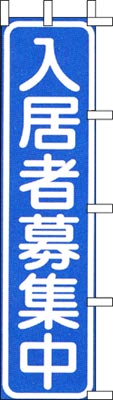 入居者募集中